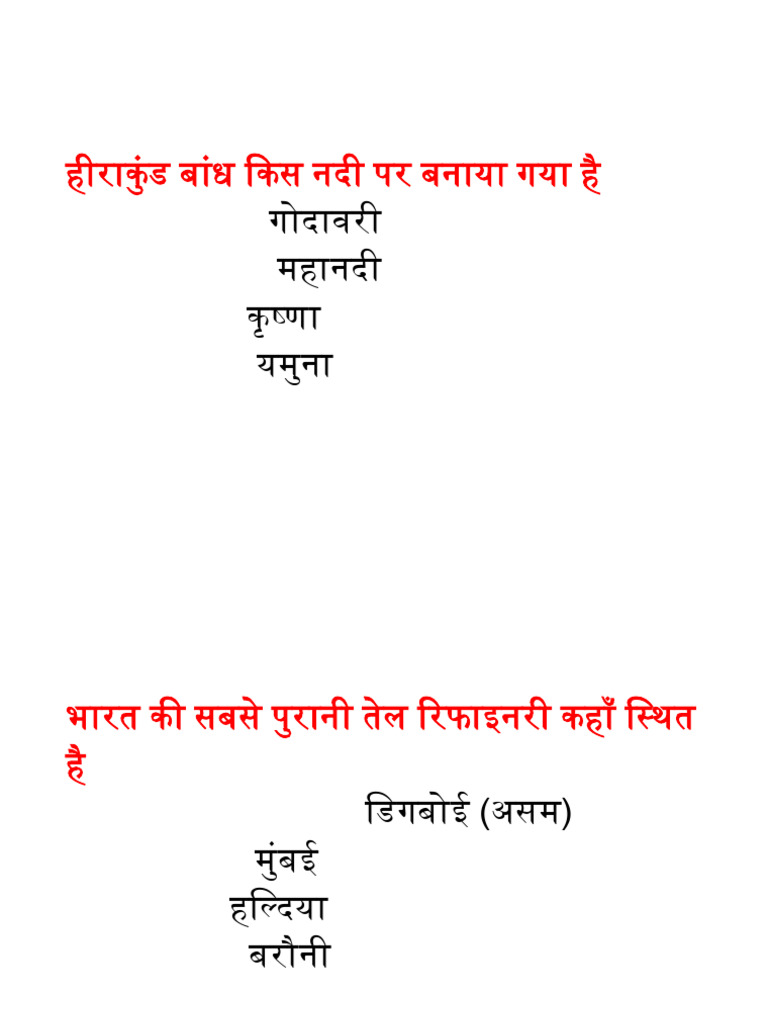 हीराकुंड बांध किस नदी पर बनाया गया है

गोदावरी

महानदी

कृष्णा

यमुना

भारत की सबसे पुरानी तेल रिफाइनरी कहाँ स्थित है

डिगबोई (असम)

मुंबई

हल्दिया

बरौनी